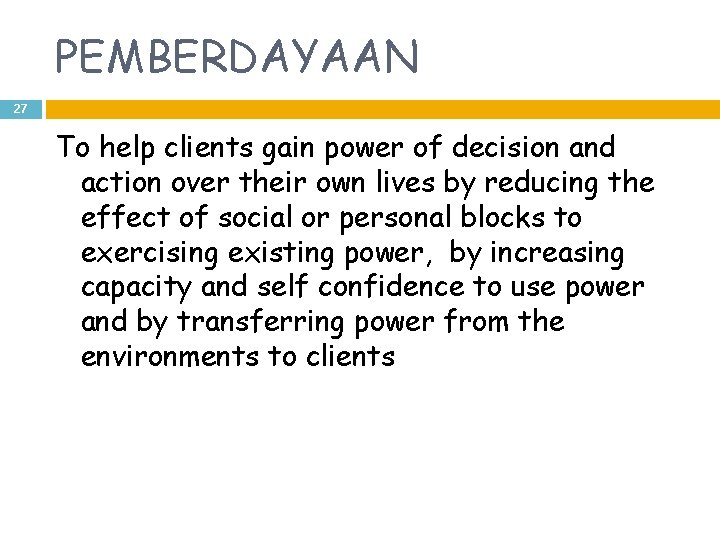 PEMBERDAYAAN

27

To help clients gain power of decision and action over their own lives by reducing the effect of social or personal blocks to exercising existing power, by increasing capacity and self confidence to use power and by transferring power from the environments to clients